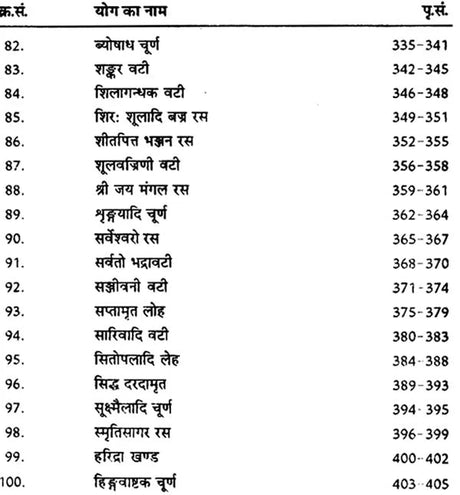 | क्र.सं. | योग का नाम | पृ.सं. |
|---|---|---|
| 82. | ब्योषाध चूर्ण | 335-341 |
| 83. | शङ्कर वटी | 342-345 |
| 84. | शिलागन्धक वटी | 346-348 |
| 85. | शिरः शूलादि बज्र रस | 349-351 |
| 86. | शीतपित्त भञ्जन रस | 352-355 |
| 87. | शूलवज्रिणी वटी | 356-358 |
| 88. | श्री जय मंगल रस | 359-361 |
| 89. | शृङ्गयादि चूर्ण | 362-364 |
| 90. | सर्वेश्वरो रस | 365-367 |
| 91. | सर्वतो भद्रावटी | 368-370 |
| 92. | सञ्जीवनी वटी | 371-374 |
| 93. | सप्तामृत लोह | 375-379 |
| 94. | सारिवादि वटी | 380-383 |
| 95. | सितोपलादि लेह | 384-388 |
| 96. | सिद्ध दरदामृत | 389-393 |
| 97. | सूक्ष्मैलादि चूर्ण | 394-395 |
| 98. | स्मृतिसागर रस | 396-399 |
| 99. | हरिद्रा खण्ड | 400-402 |
| 100. | हिङ्ग्वाष्टक चूर्ण | 403-405 |